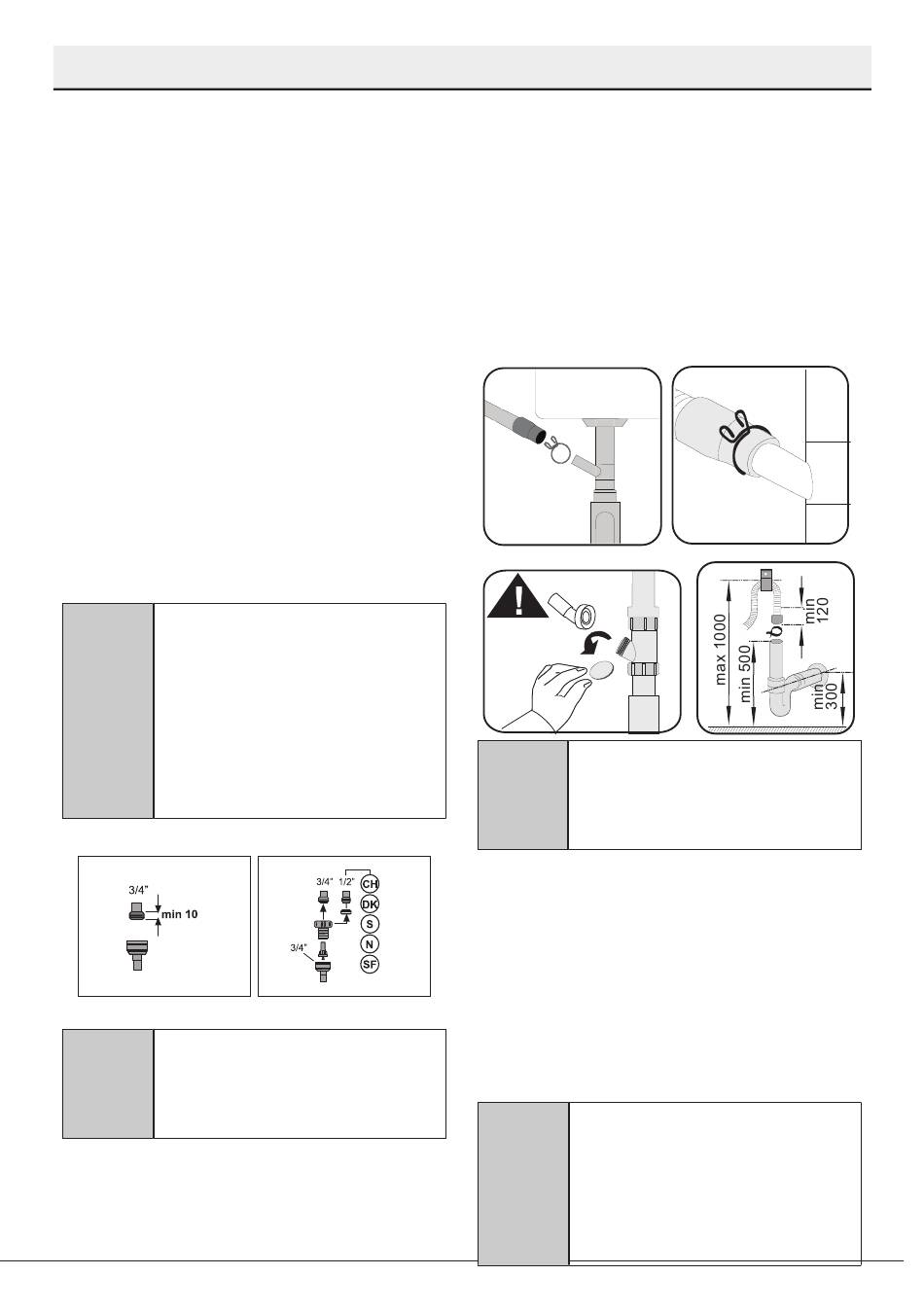 3/4"
min 10

3/4" 1/2"
CH
DK
S
N
SF
3/4"

max 1000
min 500
min 120
min 300